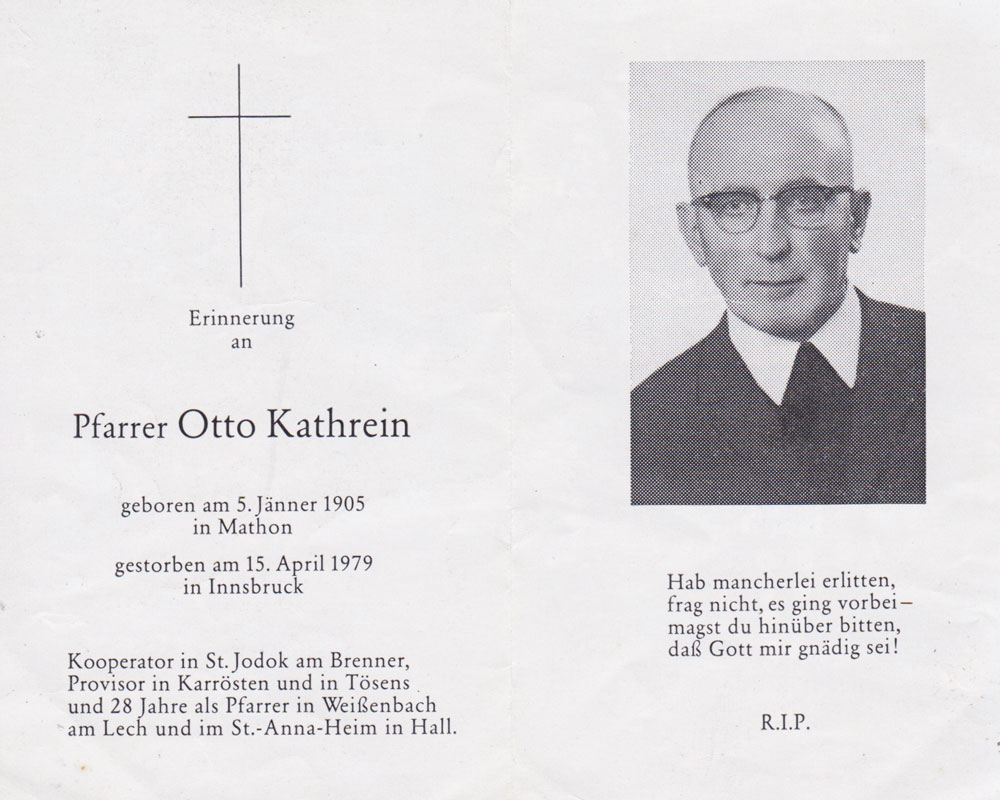 Erinnerung
an

Pfarrer Otto Kathrein

geboren am 5. Jänner 1905
in Mathon

gestorben am 15. April 1979
in Innsbruck

Kooperator in St. Jodok am Brenner, Provisor in Karrösten und in Tösens und 28 Jahre als Pfarrer in Weißenbach am Lech und im St.-Anna-Heim in Hall.

Hab mancherlei erlitten,
frag nicht, es ging vorbei –
magst du hinüber bitten,
daß Gott mir gnädig sei!

R.I.P.